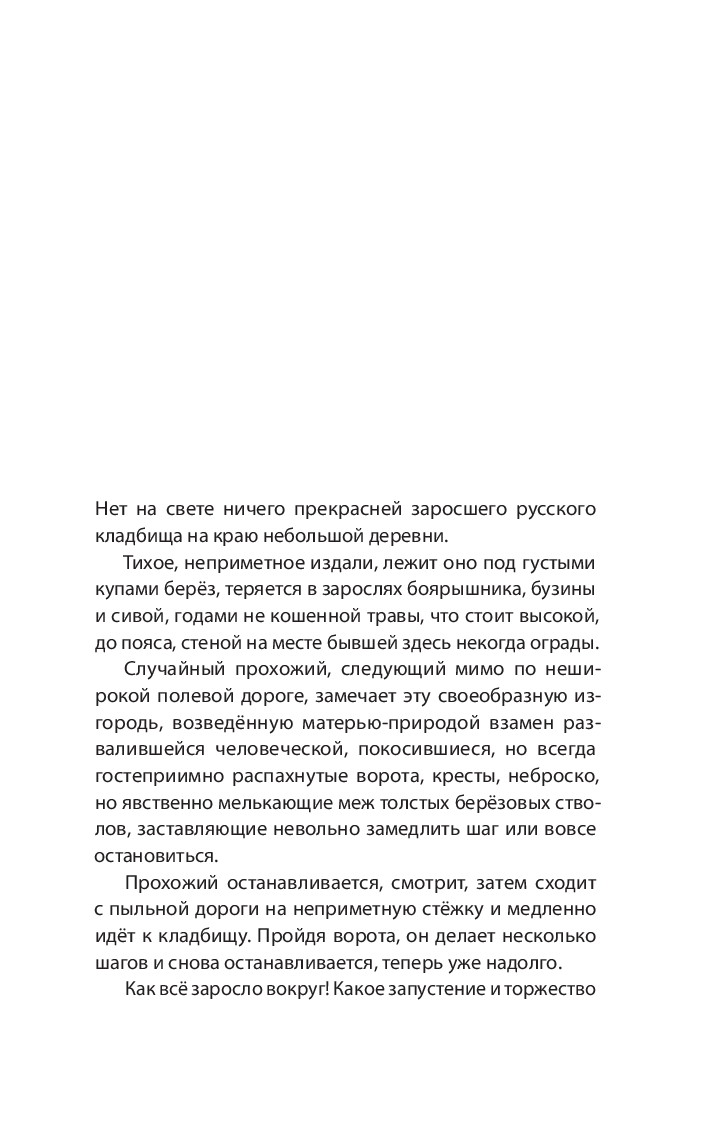 Нет на свете ничего прекрасней заросшего русского кладбища на краю небольшой деревни.

Тихое, неприметное издали, лежит оно под густыми купами берёз, теряется в зарослях боярышника, бузины и сивой, годами не кошенной травы, что стоит высокой, до пояса, стеной на месте бывшей здесь некогда ограды.

Случайный прохожий, следующий мимо по неширокой полевой дороге, замечает эту своеобразную изгородь, возведённую матерью-природой взамен развалившейся человеческой, покосившиеся, но всегда гостеприимно распахнутые ворота, кресты, неброско, но явственно мелькающие меж толстых берёзовых стволов, заставляющие невольно замедлить шаг или вовсе остановиться.

Прохожий останавливается, смотрит, затем сходит с пыльной дороги на неприметную стёжку и медленно идёт к кладбищу. Пройдя ворота, он делает несколько шагов и снова останавливается, теперь уже надолго.

Как всё заросло вокруг! Какое запустение и торжество